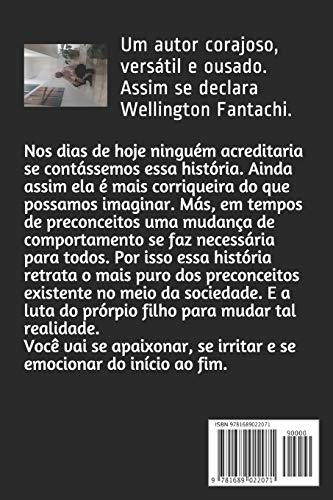 Um autor corajoso, versátil e ousado. Assim se declara Wellington Fantachi.

Nos dias de hoje ninguém acreditaria se contássemos essa história. Ainda assim ela é mais corriqueira do que possamos imaginar. Más, em tempos de preconceitos uma mudança de comportamento se faz necessária para todos. Por isso essa história retrata o mais puro dos preconceitos existente no meio da sociedade. E a luta do prórpio filho para mudar tal realidade.
Você vai se apaixonar, se irritar e se emocionar do início ao fim.

ISBN 9781689022071
90000
9 781689 022071